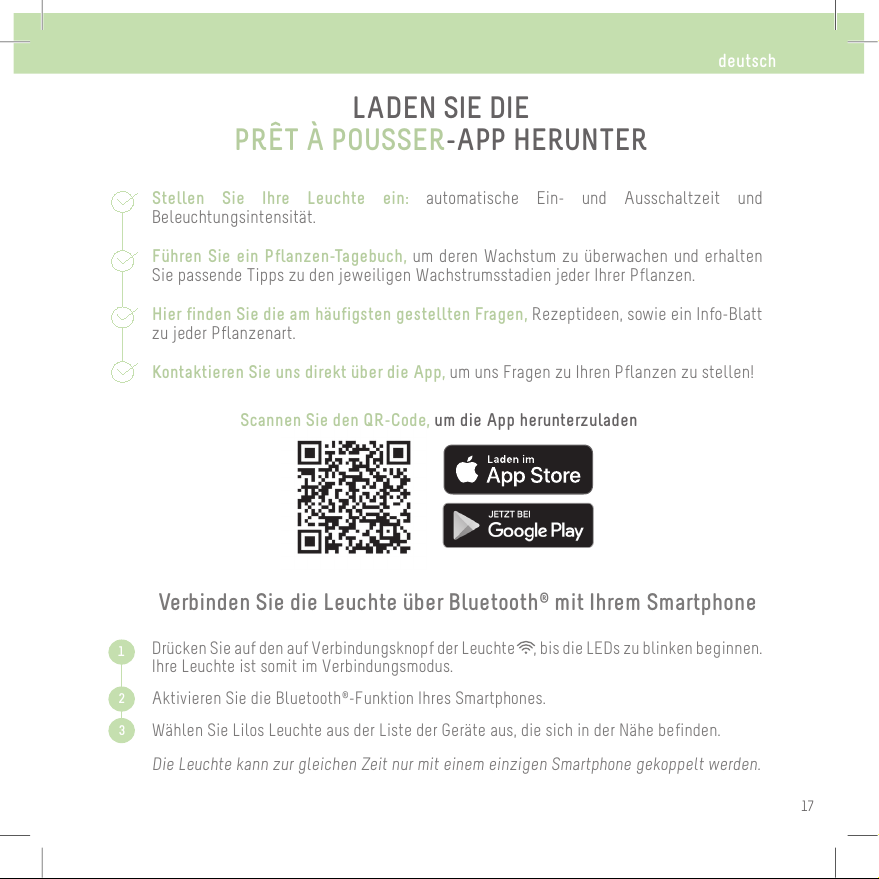 deutsch

LADEN SIE DIE
PRÊT À POUSSER-APP HERUNTER

Stellen Sie Ihre Leuchte ein: automatische Ein- und Ausschaltzeit und Beleuchtungsintensität.

Führen Sie ein Pflanzen-Tagebuch, um deren Wachstum zu überwachen und erhalten Sie passende Tipps zu den jeweiligen Wachstrumsstadien jeder Ihrer Pflanzen.

Hier finden Sie die am häufigsten gestellten Fragen, Rezeptideen, sowie ein Info-Blatt zu jeder Pflanzenart.

Kontaktieren Sie uns direkt über die App, um uns Fragen zu Ihren Pflanzen zu stellen!

Scannen Sie den QR-Code, um die App herunterzuladen

Laden im
App Store

JETZT BEI
Google Play

Verbinden Sie die Leuchte über Bluetooth® mit Ihrem Smartphone

1 Drücken Sie auf den auf Verbindungsknopf der Leuchte, bis die LEDs zu blinken beginnen. Ihre Leuchte ist somit im Verbindungsmodus.

2 Aktivieren Sie die Bluetooth®-Funktion Ihres Smartphones.

3 Wählen Sie Lilos Leuchte aus der Liste der Geräte aus, die sich in der Nähe befinden.

Die Leuchte kann zur gleichen Zeit nur mit einem einzigen Smartphone gekoppelt werden.

17